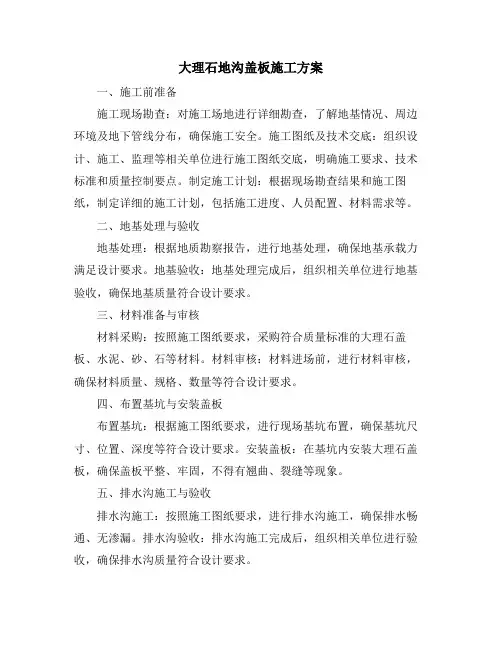 大理石地沟盖板施工方案

一、施工前准备

施工现场勘查：对施工场地进行详细勘查，了解地基情况、周边环境及地下管线分布，确保施工安全。施工图纸及技术交底：组织设计、施工、监理等相关单位进行施工图纸交底，明确施工要求、技术标准和质量控制要点。制定施工计划：根据现场勘查结果和施工图纸，制定详细的施工计划，包括施工进度、人员配置、材料需求等。

二、地基处理与验收

地基处理：根据地质勘察报告，进行地基处理，确保地基承载力满足设计要求。地基验收：地基处理完成后，组织相关单位进行地基验收，确保地基质量符合设计要求。

三、材料准备与审核

材料采购：按照施工图纸要求，采购符合质量标准的大理石盖板、水泥、砂、石等材料。材料审核：材料进场前，进行材料审核，确保材料质量、规格、数量等符合设计要求。

四、布置基坑与安装盖板

布置基坑：根据施工图纸要求，进行现场基坑布置，确保基坑尺寸、位置、深度等符合设计要求。安装盖板：在基坑内安装大理石盖板，确保盖板平整、牢固，不得有翘曲、裂缝等现象。

五、排水沟施工与验收

排水沟施工：按照施工图纸要求，进行排水沟施工，确保排水畅通、无渗漏。排水沟验收：排水沟施工完成后，组织相关单位进行验收，确保排水沟质量符合设计要求。